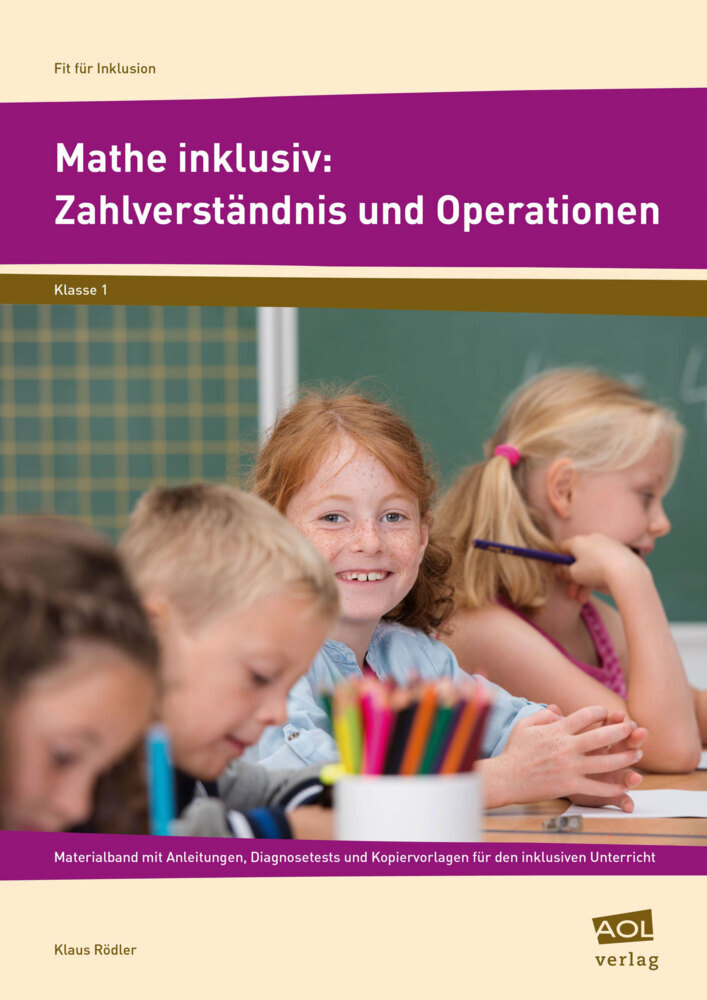 Fit für Inklusion

Mathe inklusiv: Zahlverständnis und Operationen

Klasse 1

Materialband mit Anleitungen, Diagnosetests und Kopiervorlagen für den inklusiven Unterricht

Klaus Rödler

AOL verlag